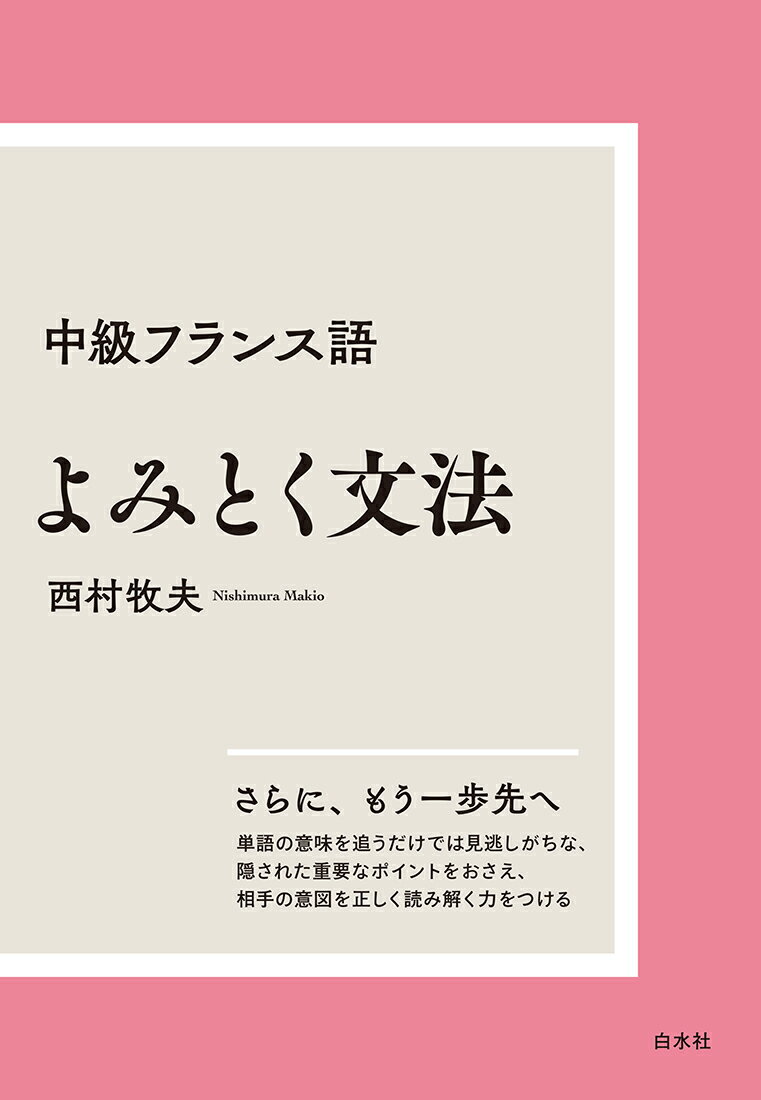 中級フランス語

よみとく文法

西村牧夫 Nishimura Makio

さらに、もう一歩先へ

単語の意味を追うだけでは見逃しがちな、
隠された重要なポイントをおさえ、
相手の意図を正しく読み解く力をつける

白水社